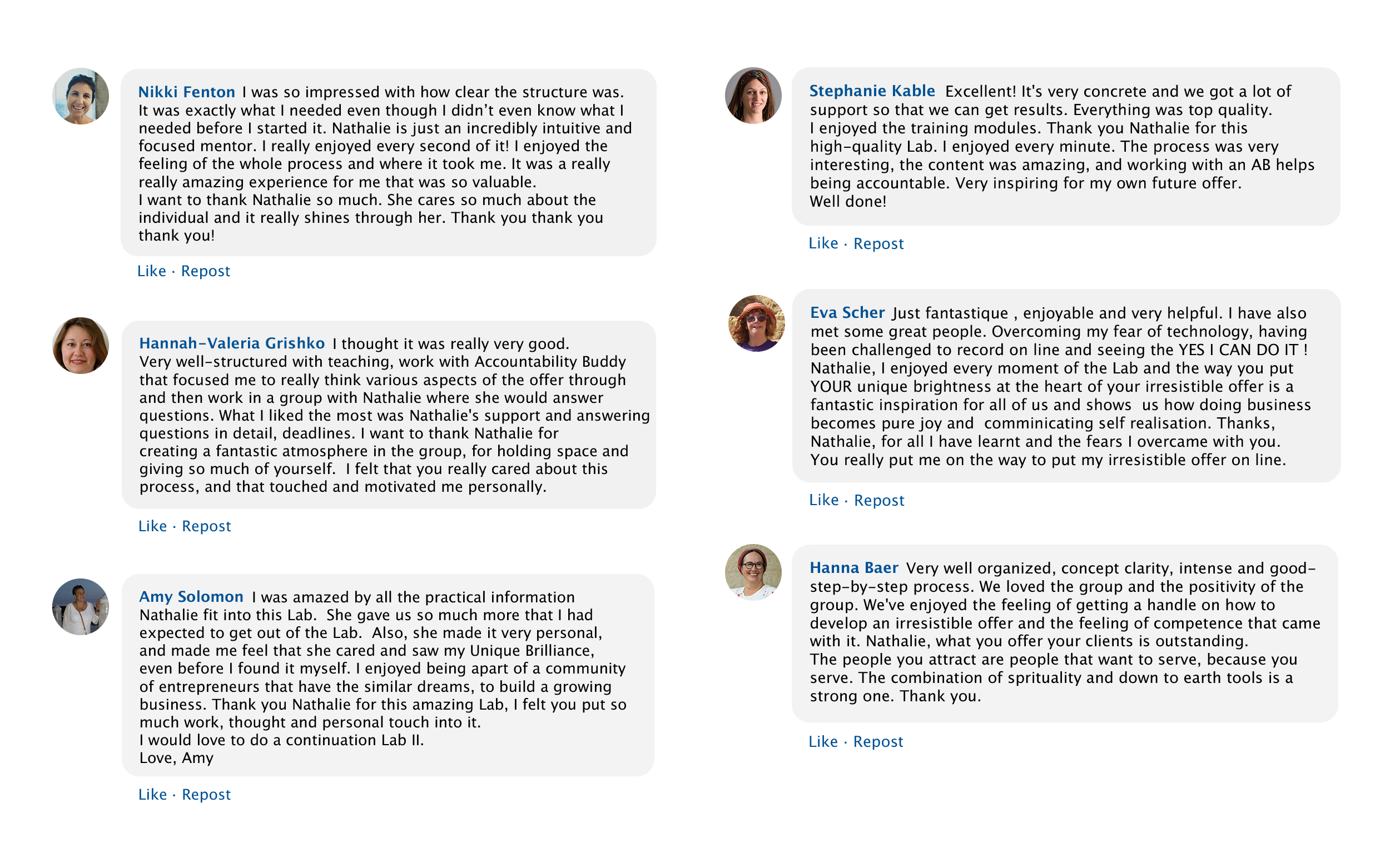 Nikki Fenton I was so impressed with how clear the structure was. It was exactly what I needed even though I didn't even know what I needed before I started it. Nathalie is just an incredibly intuitive and focused mentor. I really enjoyed every second of it! I enjoyed the feeling of the whole process and where it took me. It was a really really amazing experience for me that was so valuable.
I want to thank Nathalie so much. She cares so much about the individual and it really shines through her. Thank you thank you thank you!

Like · Repost

Hannah-Valeria Grishko I thought it was really very good.
Very well-structured with teaching, work with Accountability Buddy that focused me to really think various aspects of the offer through and then work in a group with Nathalie where she would answer questions. What I liked the most was Nathalie's support and answering questions in detail, deadlines. I want to thank Nathalie for creating a fantastic atmosphere in the group, for holding space and giving so much of yourself. I felt that you really cared about this process, and that touched and motivated me personally.

Like · Repost

Amy Solomon I was amazed by all the practical information Nathalie fit into this Lab. She gave us so much more that I had expected to get out of the Lab. Also, she made it very personal, and made me feel that she cared and saw my Unique Brilliance, even before I found it myself. I enjoyed being apart of a community of entrepreneurs that have the similar dreams, to build a growing business. Thank you Nathalie for this amazing Lab, I felt you put so much work, thought and personal touch into it.
I would love to do a continuation Lab II.
Love, Amy

Like · Repost

Stephanie Kable Excellent! It's very concrete and we got a lot of support so that we can get results. Everything was top quality.
I enjoyed the training modules. Thank you Nathalie for this high-quality Lab. I enjoyed every minute. The process was very interesting, the content was amazing, and working with an AB helps being accountable. Very inspiring for my own future offer.
Well done!

Like · Repost

Eva Scher Just fantastique , enjoyable and very helpful. I have also met some great people. Overcoming my fear of technology, having been challenged to record on line and seeing the YES I CAN DO IT !
Nathalie, I enjoyed every moment of the Lab and the way you put YOUR unique brightness at the heart of your irresistible offer is a fantastic inspiration for all of us and shows us how doing business becomes pure joy and comminicating self realisation. Thanks, Nathalie, for all I have learnt and the fears I overcame with you.
You really put me on the way to put my irresistible offer on line.

Like · Repost

Hanna Baer Very well organized, concept clarity, intense and good-step-by-step process. We loved the group and the positivity of the group. We've enjoyed the feeling of getting a handle on how to develop an irresistible offer and the feeling of competence that came with it. Nathalie, what you offer your clients is outstanding.
The people you attract are people that want to serve, because you serve. The combination of sprituality and down to earth tools is a strong one. Thank you.

Like · Repost